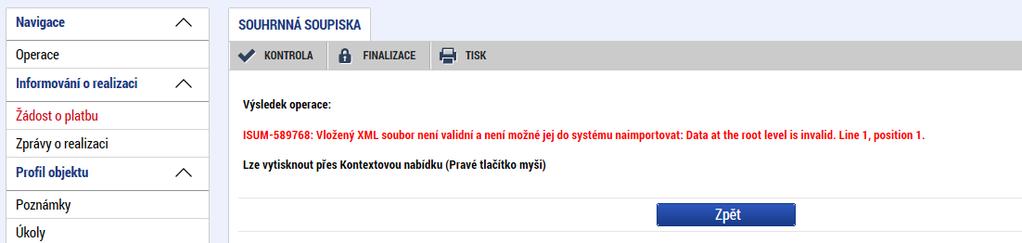 Navigace
Operace
Informování o realizaci
Žádost o platbu
Zprávy o realizaci
Profil objektu
Poznámky
Úkoly

SOUHRNNÁ SOUPISKA

KONTROLA
FINALIZACE
TISK

Výsledek operace:

ISUM-589768: Vložený XML soubor není validní a není možné jej do systému naimportovat: Data at the root level is invalid. Line 1, position 1.

Lze vytisknout přes Kontextovou nabídku (Pravé tlačítko myši)

Zpět